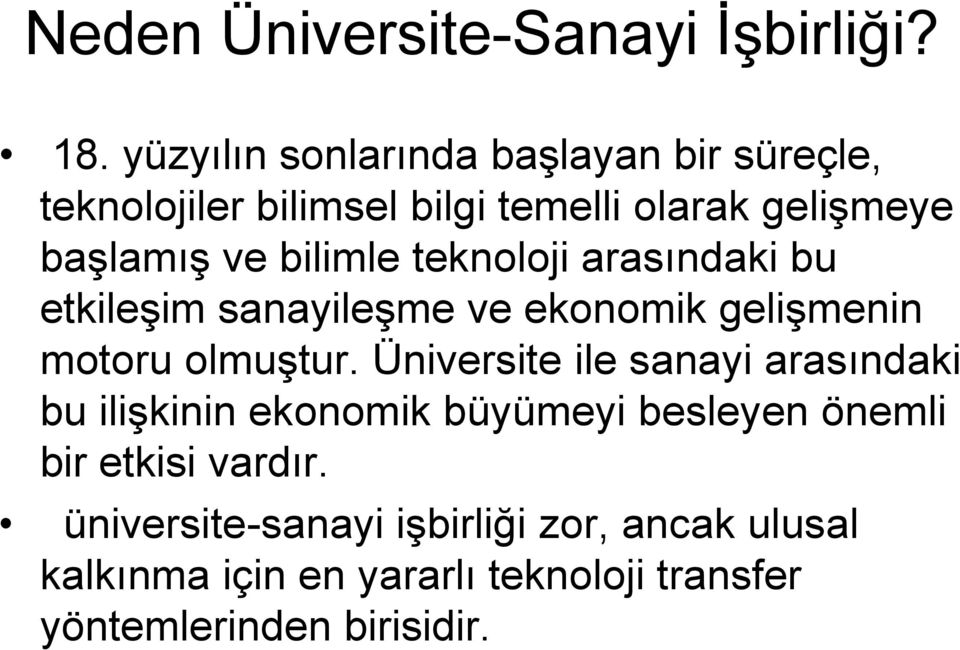 Neden Üniversite-Sanayi İşbirliği?

• 18. yüzyılın sonlarında başlayan bir süreçle, teknolojiler bilimsel bilgi temelli olarak gelişmeye başlamış ve bilimle teknoloji arasındaki bu etkileşim sanayileşme ve ekonomik gelişmenin motoru olmuştur. Üniversite ile sanayi arasındaki bu ilişkinin ekonomik büyümeyi besleyen önemli bir etkisi vardır.

• üniversite-sanayi işbirliği zor, ancak ulusal kalkınma için en yararlı teknoloji transfer yöntemlerinden birisidir.